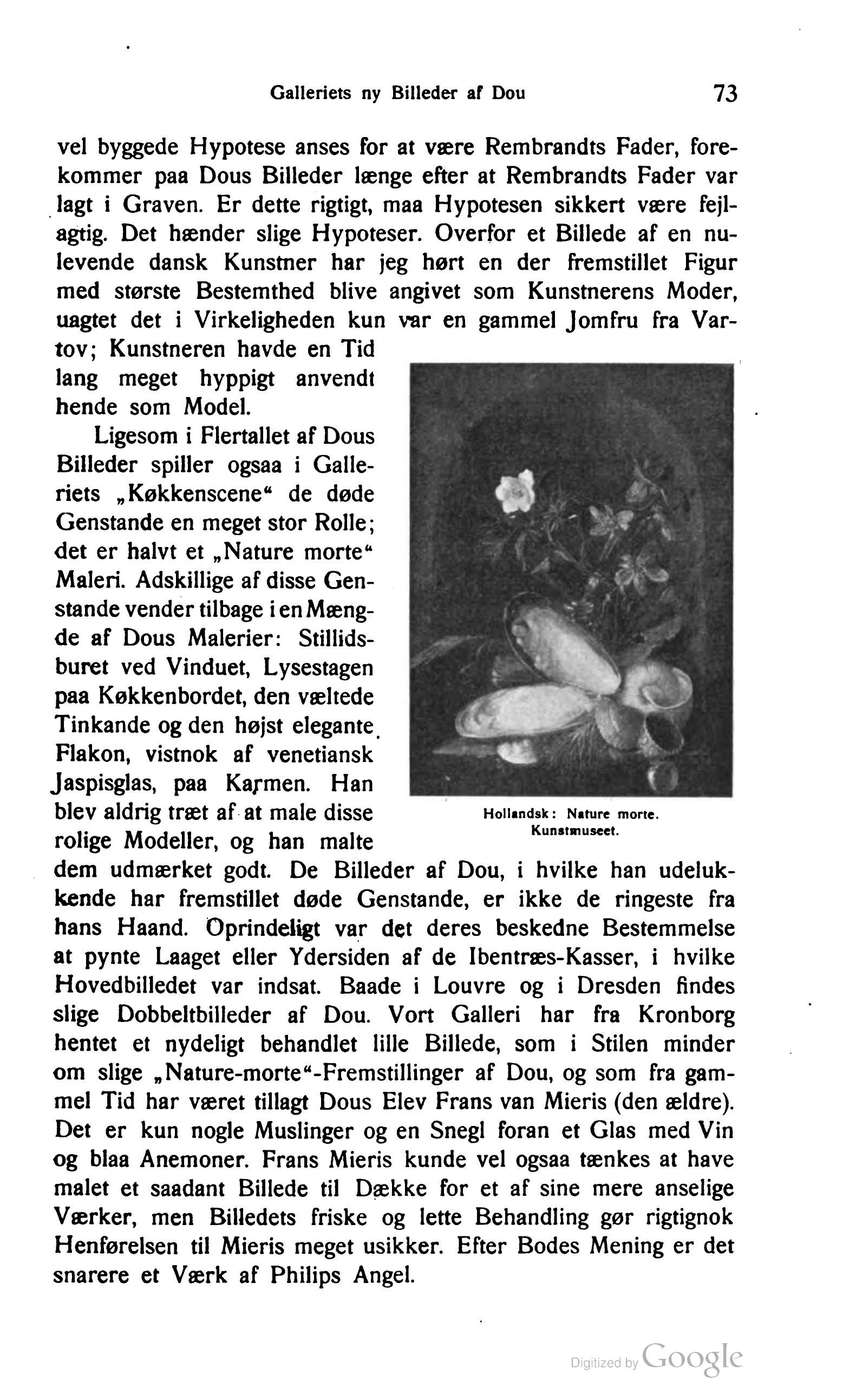 Galleriets ny Billeder af Dou 73

vel byggede Hypotese anses for at være Rembrandts Fader, forekommer paa Dous Billeder længe efter at Rembrandts Fader var lagt i Graven. Er dette rigtigt, maa Hypotesen sikkert være fejlagtig. Det hænder slige Hypoteser. Overfor et Billede af en nulevende dansk Kunstner har jeg hørt en der fremstillet Figur med største Bestemthed blive angivet som Kunstnerens Moder, uagtet det i Virkeligheden kun var en gammel Jomfru fra Vartov; Kunstneren havde en Tid lang meget hyppigt anvendt hende som Model.

Ligesom i Flertallet af Dous Billeder spiller ogsaa i Galleriets „Køkkenscene“ de døde Genstande en meget stor Rolle; det er halvt et „Nature morte“ Maleri. Adskillige af disse Genstande vender tilbage i en Mængde af Dous Malerier: Stillidsburet ved Vinduet, Lysestagen paa Køkkenbordet, den væltede Tinkande og den højst elegante Flakon, vistnok af venetiansk Jaspisglas, paa Karmen. Han blev aldrig træt af at male disse rolige Modeller, og han malte dem udmærket godt. De Billeder af Dou, i hvilke han udelukkende har fremstillet døde Genstande, er ikke de ringeste fra hans Haand. Oprindeligt var det deres beskedne Bestemmelse at pynte Laaget eller Ydersiden af de Ibentræs-Kasser, i hvilke Hovedbilledet var indsat. Baade i Louvre og i Dresden findes slige Dobbeltbilleder af Dou. Vort Galleri har fra Kronborg hentet et nydeligt behandlet lille Billede, som i Stilen minder om slige „Nature-morte“-Fremstillinger af Dou, og som fra gammel Tid har været tillagt Dous Elev Frans van Mieris (den ældre). Det er kun nogle Muslinger og en Snegl foran et Glas med Vin og blaa Anemoner. Frans Mieris kunde vel ogsaa tænkes at have malet et saadant Billede til Dække for et af sine mere anselige Værker, men Billedets friske og lette Behandling gør rigtignok Henførelsen til Mieris meget usikker. Efter Bodes Mening er det snarere et Værk af Philips Angel.

Hollandsk: Nature morte. Kunstmuseet.

Digitized by Google